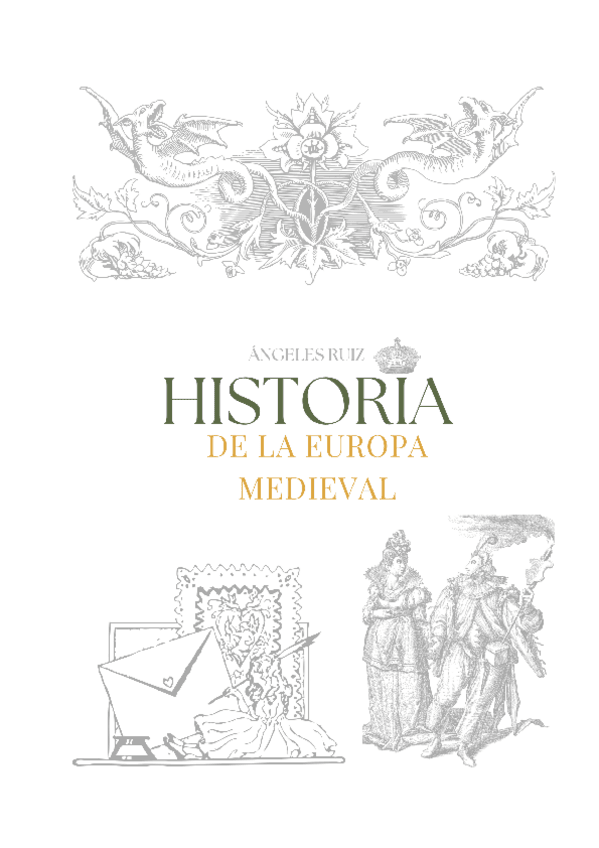 ÁNGELES RUIZ

HISTORIA

DE LA EUROPA

MEDIEVAL